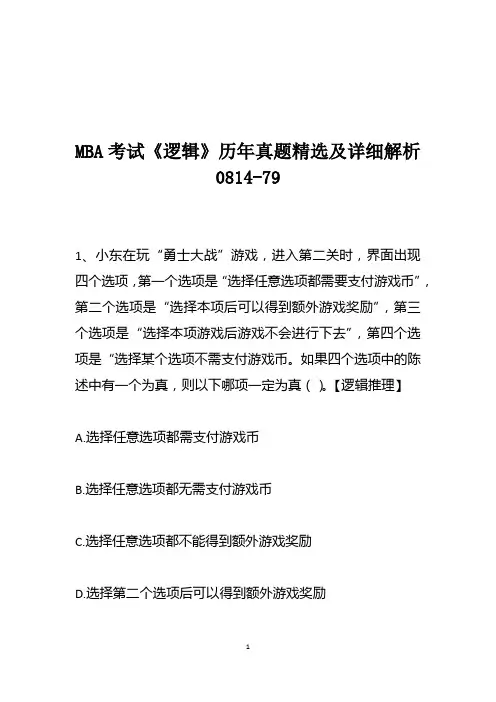 MBA 考试《逻辑》历年真题精选及详细解析 0814-79

1、小东在玩“勇士大战”游戏，进入第二关时，界面出现四个选项，第一个选项是“选择任意选项都需要支付游戏币”，第二个选项是“选择本项后可以得到额外游戏奖励”，第三个选项是“选择本项游戏后游戏不会进行下去”，第四个选项是“选择某个选项不需支付游戏币。如果四个选项中的陈述中有一个为真，则以下哪项一定为真（ ）。【逻辑推理】

A.选择任意选项都需支付游戏币

B.选择任意选项都无需支付游戏币

C.选择任意选项都不能得到额外游戏奖励

D.选择第二个选项后可以得到额外游戏奖励

1